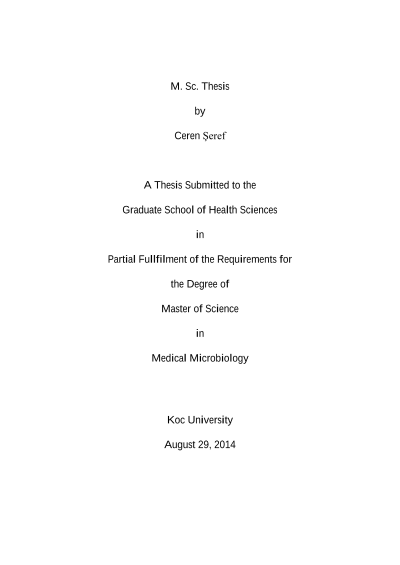 M. Sc. Thesis

by

Ceren Şeref

A Thesis Submitted to the

Graduate School of Health Sciences

in

Partial Fullfilment of the Requirements for

the Degree of

Master of Science

in

Medical Microbiology

Koc University

August 29, 2014